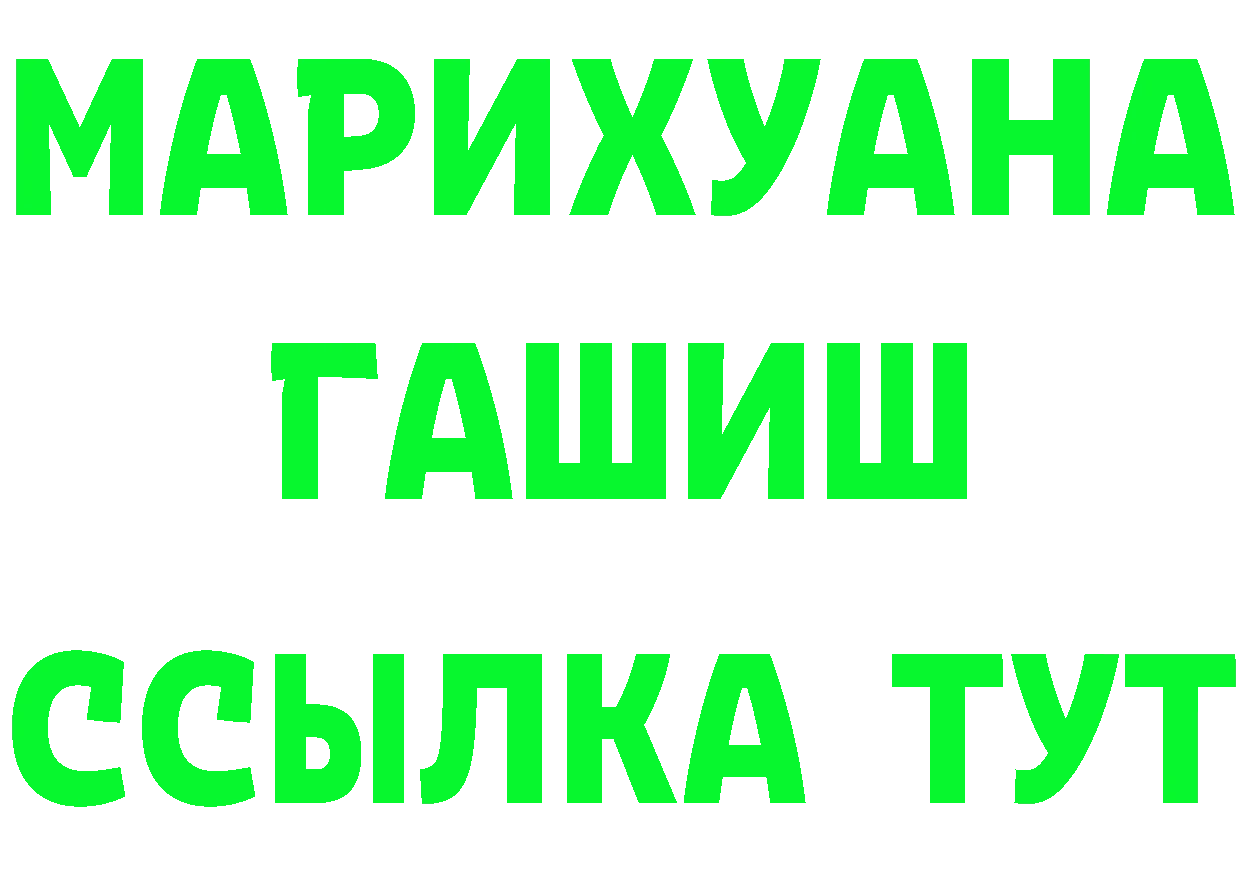 МАРИХУАНА
ГАШИШ
ССЫЛКА ТУТ